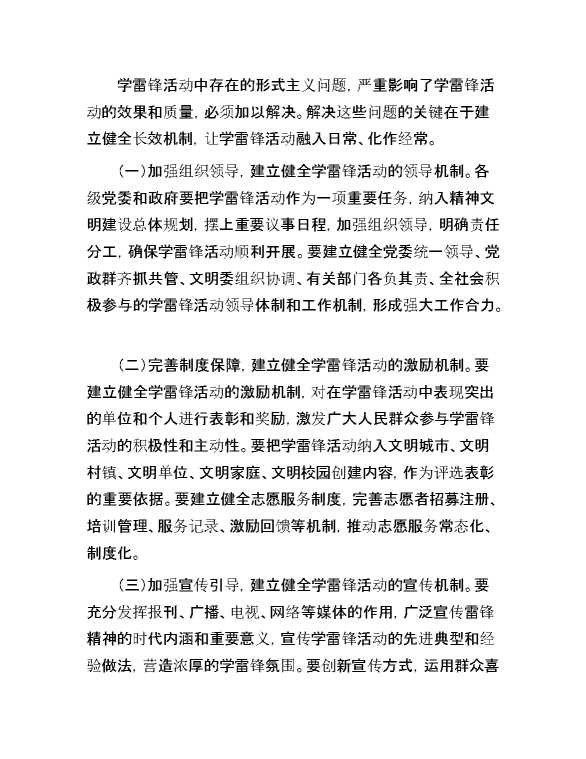 学雷锋活动中存在的形式主义问题，严重影响了学雷锋活动的效果和质量，必须加以解决。解决这些问题的关键在于建立健全长效机制，让学雷锋活动融入日常、化作经常。

（一）加强组织领导，建立健全学雷锋活动的领导机制。各级党委和政府要把学雷锋活动作为一项重要任务，纳入精神文明建设总体规划，摆上重要议事日程，加强组织领导，明确责任分工，确保学雷锋活动顺利开展。要建立健全党委统一领导、党政群齐抓共管、文明委组织协调、有关部门各负其责、全社会积极参与的学雷锋活动领导体制和工作机制，形成强大工作合力。

（二）完善制度保障，建立健全学雷锋活动的激励机制。要建立健全学雷锋活动的激励机制，对在学雷锋活动中表现突出的单位和个人进行表彰和奖励，激发广大人民群众参与学雷锋活动的积极性和主动性。要把学雷锋活动纳入文明城市、文明村镇、文明单位、文明家庭、文明校园创建内容，作为评选表彰的重要依据。要建立健全志愿服务制度，完善志愿者招募注册、培训管理、服务记录、激励回馈等机制，推动志愿服务常态化、制度化。

（三）加强宣传引导，建立健全学雷锋活动的宣传机制。要充分发挥报刊、广播、电视、网络等媒体的作用，广泛宣传雷锋精神的时代内涵和重要意义，宣传学雷锋活动的先进典型和经验做法，营造浓厚的学雷锋氛围。要创新宣传方式，运用群众喜